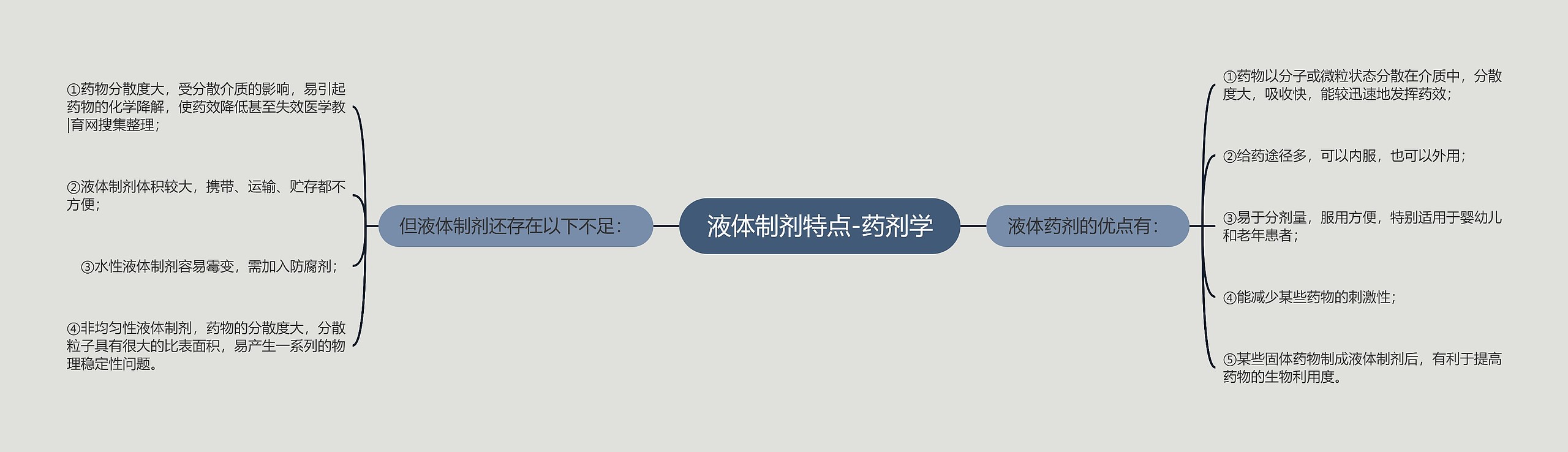 液体制剂特点-药剂学

但液体制剂还存在以下不足：

①药物分散度大，受分散介质的影响，易引起药物的化学降解，使药效降低甚至失效医学教|育网搜集整理；

②液体制剂体积较大，携带、运输、贮存都不方便；

③水性液体制剂容易霉变，需加入防腐剂；

④非均匀性液体制剂，药物的分散度大，分散粒子具有很大的比表面积，易产生一系列的物理稳定性问题。

液体药剂的优点有：

①药物以分子或微粒状态分散在介质中，分散度大，吸收快，能较迅速地发挥药效；

②给药途径多，可以内服，也可以外用；

③易于分剂量，服用方便，特别适用于婴幼儿和老年患者；

④能减少某些药物的刺激性；

⑤某些固体药物制成液体制剂后，有利于提高药物的生物利用度。